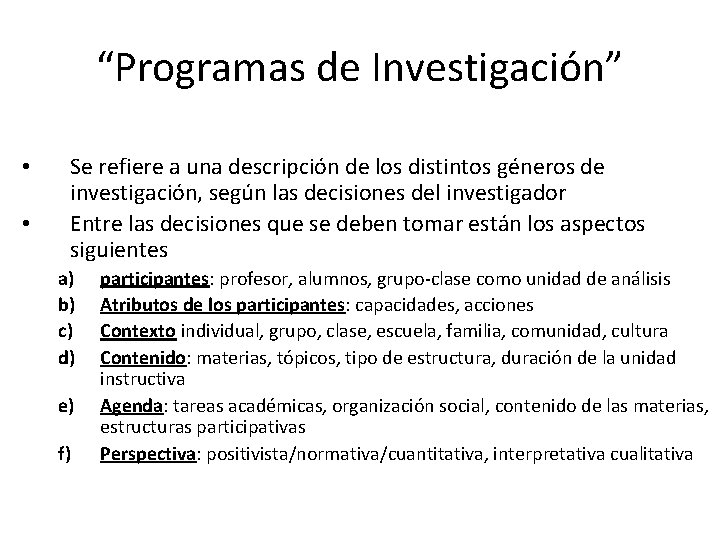 “Programas de Investigación”

• Se refiere a una descripción de los distintos géneros de investigación, según las decisiones del investigador
• Entre las decisiones que se deben tomar están los aspectos siguientes

a) participantes: profesor, alumnos, grupo-clase como unidad de análisis
b) Atributos de los participantes: capacidades, acciones
c) Contexto individual, grupo, clase, escuela, familia, comunidad, cultura
d) Contenido: materias, tópicos, tipo de estructura, duración de la unidad instructiva
e) Agenda: tareas académicas, organización social, contenido de las materias, estructuras participativas
f) Perspectiva: positivista/normativa/cuantitativa, interpretativa cualitativa